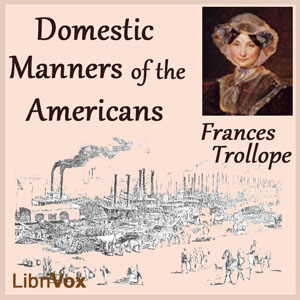 Domestic Manners of the Americans

Frances Trollope

LibriVox